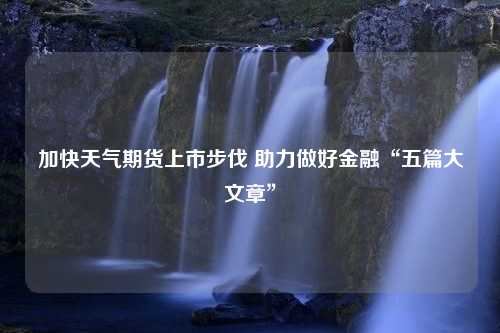 加快天气期货上市步伐 助力做好金融“五篇大文章”